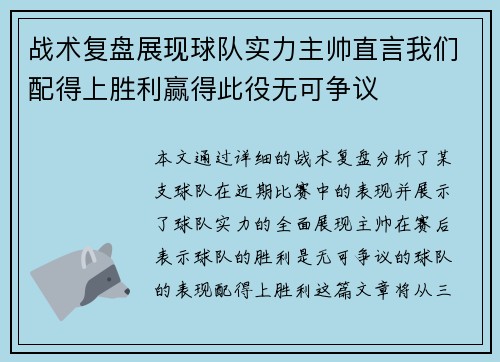 战术复盘展现球队实力主帅直言我们配得上胜利赢得此役无可争议

本文通过详细的战术复盘分析了某支球队在近期比赛中的表现并展示了球队实力的全面展现主帅在赛后表示球队的胜利是无可争议的球队的表现配得上胜利这篇文章将从三